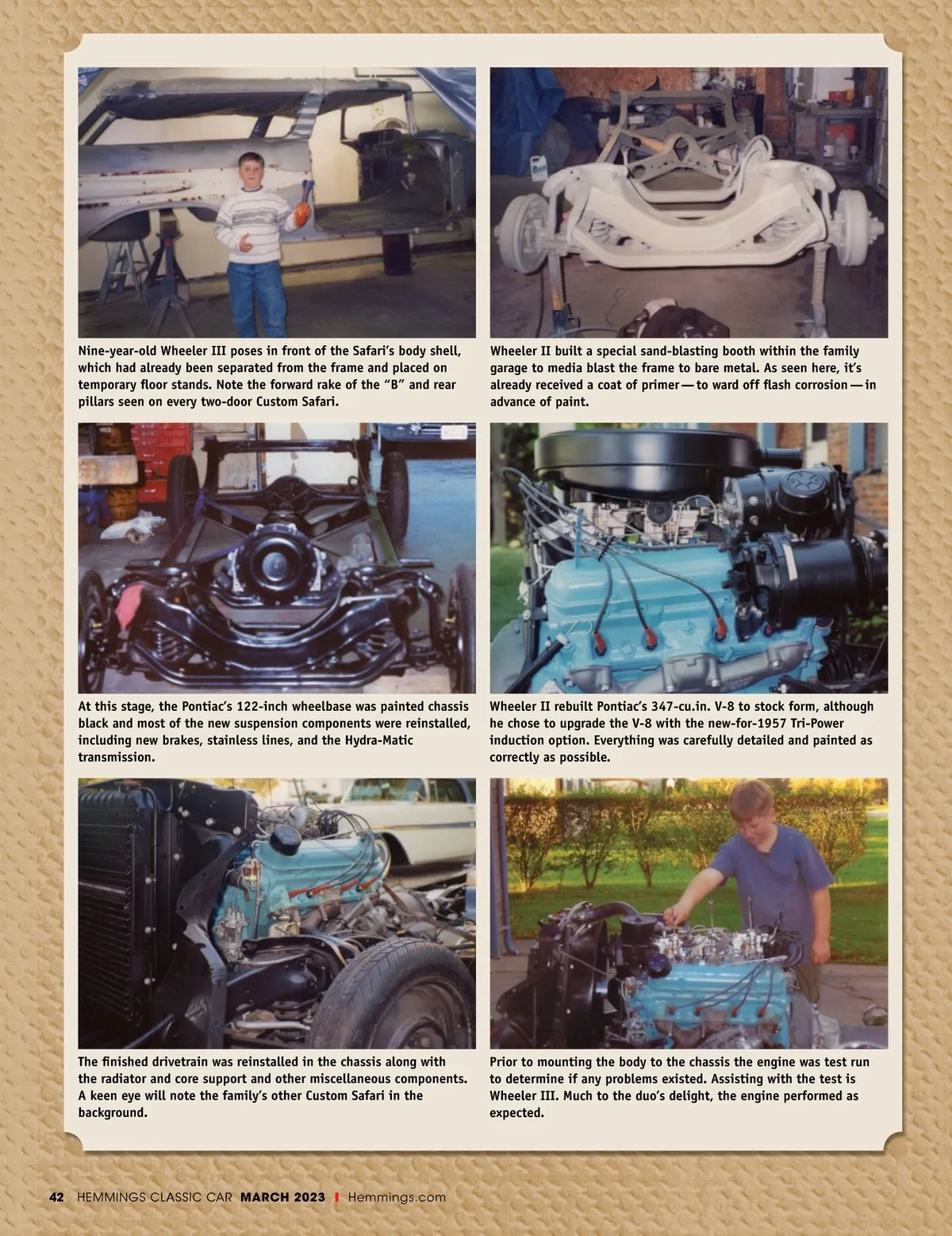 Nine-year-old Wheeler III poses in front of the Safari's body shell, which had already been separated from the frame and placed on temporary floor stands. Note the forward rake of the "B" and rear pillars seen on every two-door Custom Safari.

Wheeler II built a special sand-blasting booth within the family garage to media blast the frame to bare metal. As seen here, it's already received a coat of primer — to ward off flash corrosion — in advance of paint.

At this stage, the Pontiac's 122-inch wheelbase was painted chassis black and most of the new suspension components were reinstalled, including new brakes, stainless lines, and the Hydra-Matic transmission.

Wheeler II rebuilt Pontiac's 347-cu.in. V-8 to stock form, although he chose to upgrade the V-8 with the new-for-1957 Tri-Power induction option. Everything was carefully detailed and painted as correctly as possible.

The finished drivetrain was reinstalled in the chassis along with the radiator and core support and other miscellaneous components. A keen eye will note the family's other Custom Safari in the background.

Prior to mounting the body to the chassis the engine was test run to determine if any problems existed. Assisting with the test is Wheeler III. Much to the duo's delight, the engine performed as expected.

42 HEMMINGS CLASSIC CAR MARCH 2023 | Hemmings.com